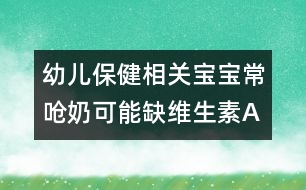 幼儿保健相关宝宝常呛奶可能缺维生素A